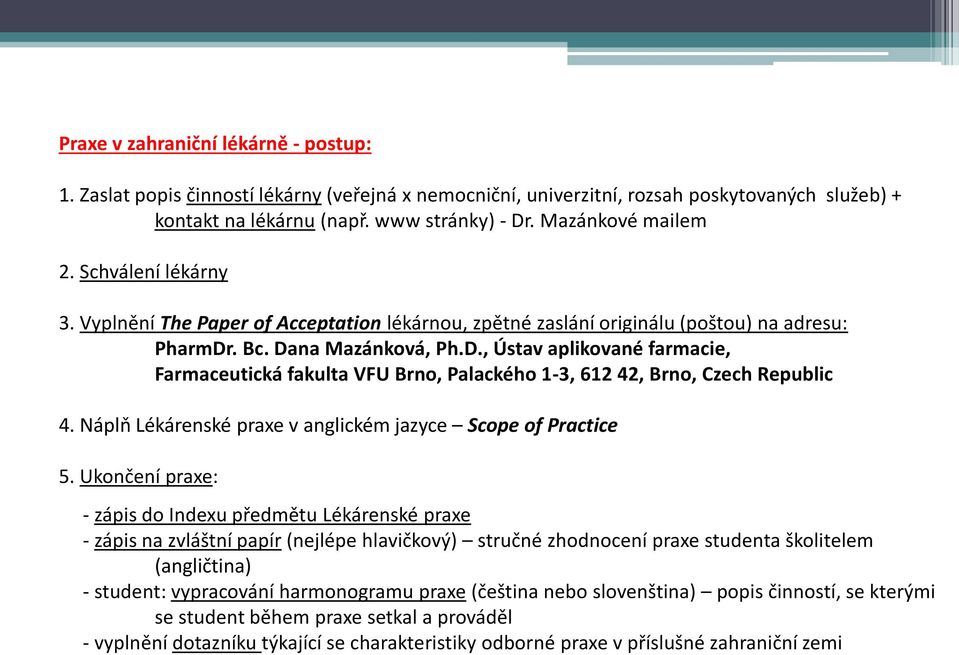 Praxe v zahraniční lékárně - postup:

1. Zaslat popis činností lékárny (veřejná x nemocniční, univerzitní, rozsah poskytovaných služeb) + kontakt na lékárnu (např. www stránky) - Dr. Mazánkové mailem

2. Schválení lékárny

3. Vyplnění The Paper of Acceptation lékárnou, zpětné zaslání originálu (poštou) na adresu: PharmDr. Bc. Dana Mazánková, Ph.D., Ústav aplikované farmacie, Farmaceutická fakulta VFU Brno, Palackého 1-3, 612 42, Brno, Czech Republic

4. Náplň Lékárenské praxe v anglickém jazyce – Scope of Practice

5. Ukončení praxe:

- zápis do Indexu předmětu Lékárenské praxe
- zápis na zvláštní papír (nejlépe hlavičkový) – stručné zhodnocení praxe studenta školitelem (angličtina)
- student: vypracování harmonogramu praxe (čeština nebo slovenština) – popis činností, se kterými se student během praxe setkal a prováděl
- vyplnění dotazníku týkající se charakteristiky odborné praxe v příslušné zahraniční zemi